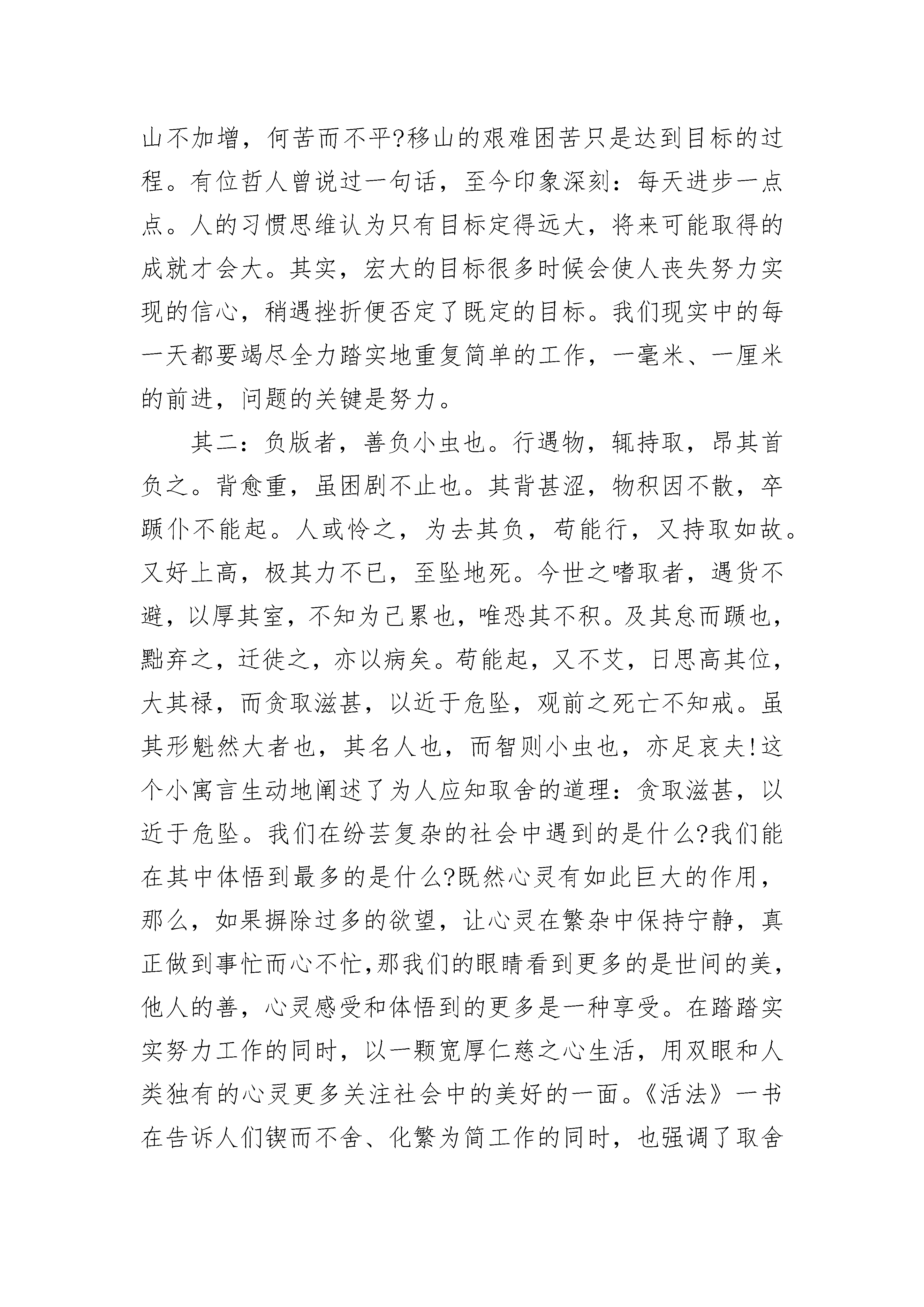 山不加增，何苦而不平?移山的艰难困苦只是达到目标的过程。有位哲人曾说过一句话，至今印象深刻：每天进步一点点。人的习惯思维认为只有目标定得远大，将来可能取得的成就才会大。其实，宏大的目标很多时候会使人丧失努力实现的信心，稍遇挫折便否定了既定的目标。我们现实中的每一天都要竭尽全力踏实地重复简单的工作，一毫米、一厘米的前进，问题的关键是努力。

其二：负版者，善负小虫也。行遇物，辄持取，昂其首负之。背愈重，虽困剧不止也。其背甚涩，物积因不散，卒踬仆不能起。人或怜之，为去其负，苟能行，又持取如故。又好上高，极其力不已，至坠地死。今世之嗜取者，遇货不避，以厚其室，不知为己累也，唯恐其不积。及其怠而踬也，黜弃之，迁徙之，亦以病矣。苟能起，又不艾，日思高其位，大其禄，而贪取滋甚，以近于危坠，观前之死亡不知戒。虽其形魁然大者也，其名人也，而智则小虫也，亦足哀夫!这个小寓言生动地阐述了为人应知取舍的道理：贪取滋甚，以近于危坠。我们在纷芸复杂的社会中遇到的是什么?我们能在其中体悟到最多的是什么?既然心灵有如此巨大的作用，那么，如果摒除过多的欲望，让心灵在繁杂中保持宁静，真正做到事忙而心不忙,那我们的眼睛看到更多的是世间的美，他人的善，心灵感受和体悟到的更多是一种享受。在踏踏实实努力工作的同时，以一颗宽厚仁慈之心生活，用双眼和人类独有的心灵更多关注社会中的美好的一面。《活法》一书在告诉人们锲而不舍、化繁为简工作的同时，也强调了取舍